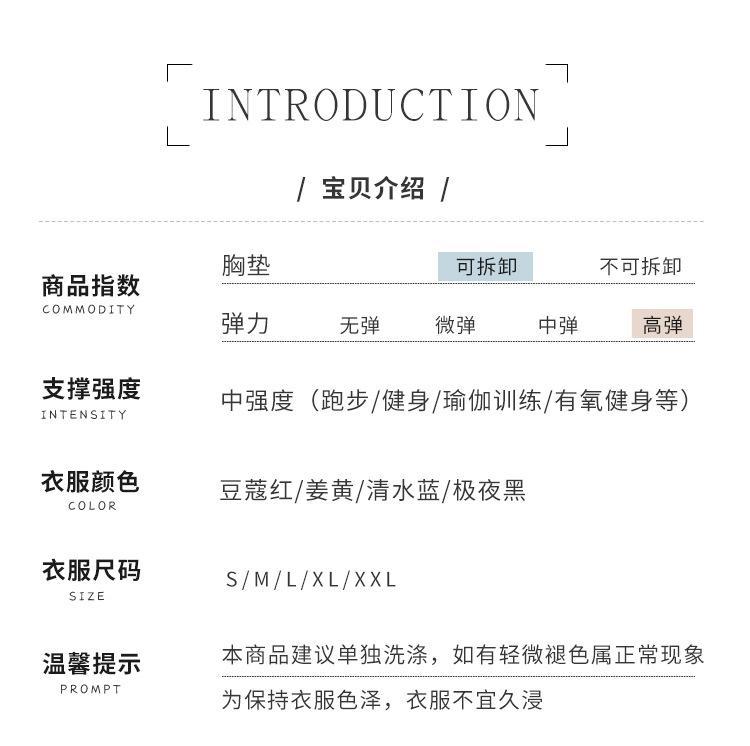 INTRODUCTION

/ 宝贝介绍 /

商品指数
COMMODITY

胸垫 可拆卸 不可拆卸

弹力 无弹 微弹 中弹 高弹

支撑强度
INTENSITY

中强度（跑步/健身/瑜伽训练/有氧健身等）

衣服颜色
COLOR

豆蔻红/姜黄/清水蓝/极夜黑

衣服尺码
SIZE

S/M/L/XL/XXL

温馨提示
PROMPT

本商品建议单独洗涤，如有轻微褪色属正常现象

为保持衣服色泽，衣服不宜久浸